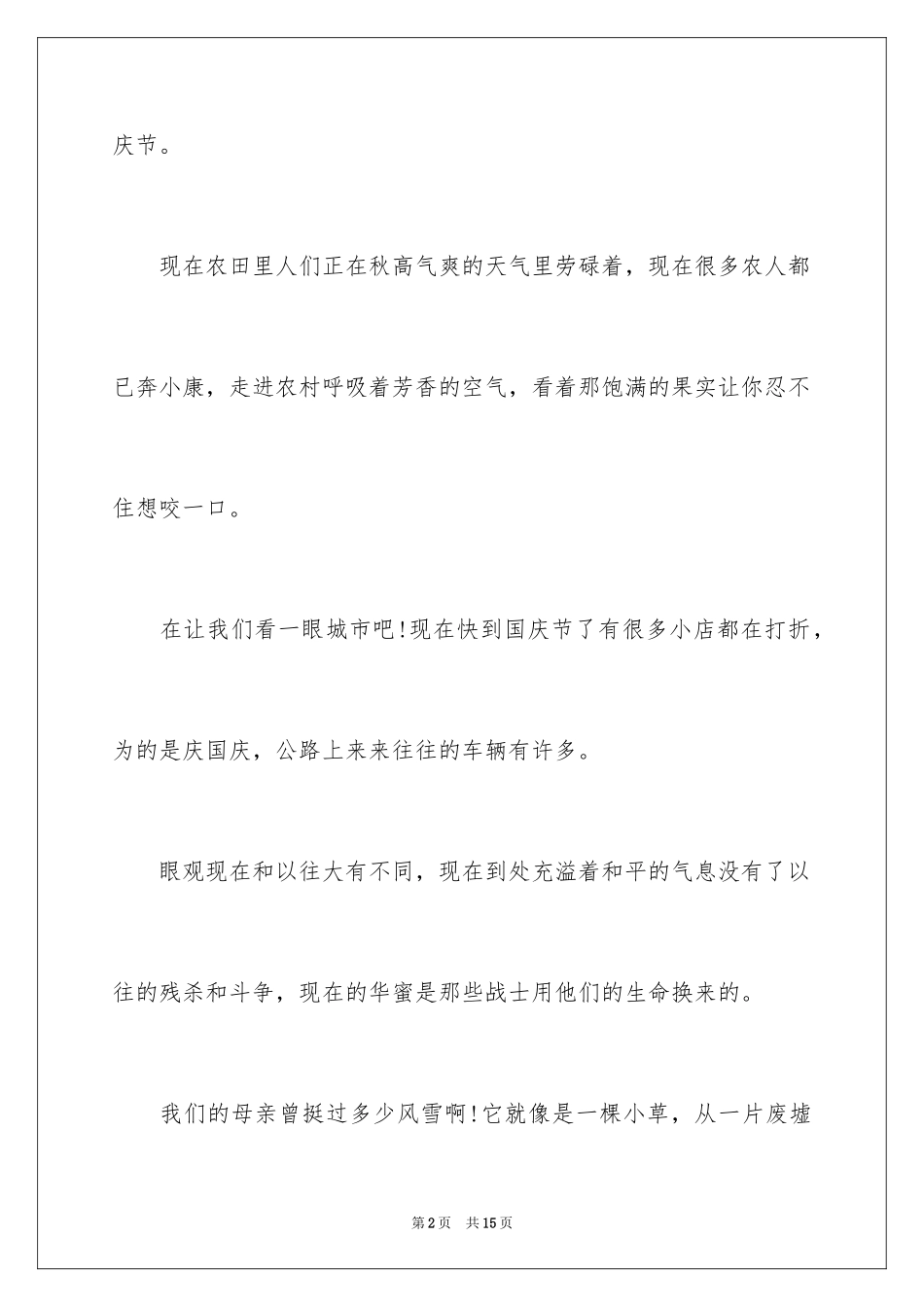 庆节。

现在农田里人们正在秋高气爽的天气里劳碌着，现在很多农人都已奔小康，走进农村呼吸着芳香的空气，看着那饱满的果实让你忍不住想咬一口。

在让我们看一眼城市吧!现在快到国庆节了有很多小店都在打折，为的是庆国庆，公路上来来往往的车辆有许多。

眼观现在和以往大有不同，现在到处充溢着和平的气息没有了以往的残杀和斗争，现在的华蜜是那些战士用他们的生命换来的。

我们的母亲曾挺过多少风雪啊!它就像是一棵小草，从一片废墟

第2页 共15页